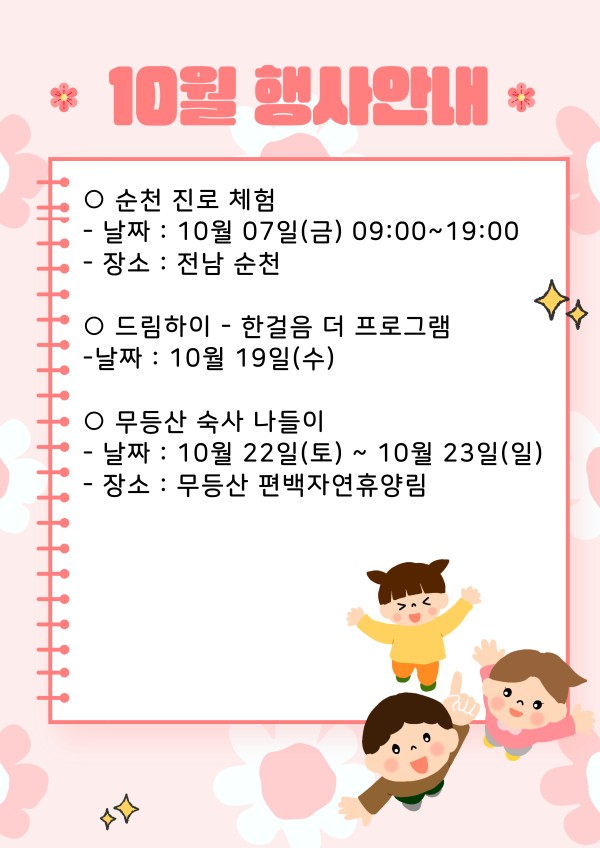 10월 행사안내

○ 순천 진로 체험
- 날짜 : 10월 07일(금) 09:00~19:00
- 장소 : 전남 순천

○ 드림하이 - 한걸음 더 프로그램
-날짜 : 10월 19일(수)

○ 무등산 숙사 나들이
- 날짜 : 10월 22일(토) ~ 10월 23일(일)
- 장소 : 무등산 편백자연휴양림